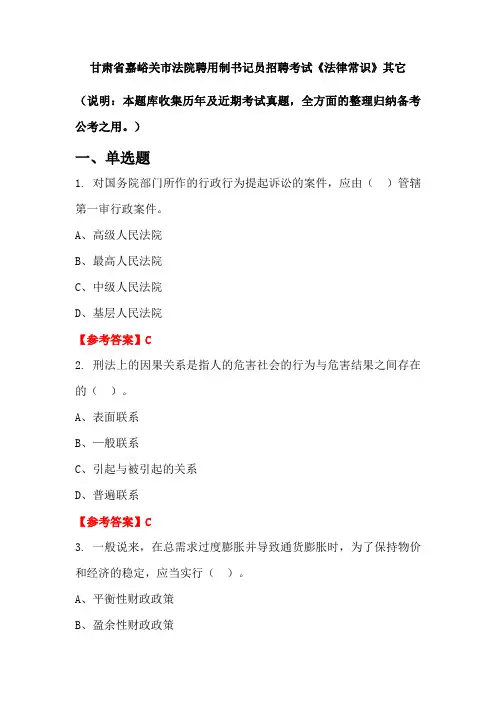 甘肃省嘉峪关市法院聘用制书记员招聘考试《法律常识》其它

（说明：本题库收集历年及近期考试真题，全方面的整理归纳备考公考之用。）

一、单选题

1. 对国务院部门所作的行政行为提起诉讼的案件，应由（ ）管辖第一审行政案件。

A、高级人民法院

B、最高人民法院

C、中级人民法院

D、基层人民法院

【参考答案】C

2. 刑法上的因果关系是指人的危害社会的行为与危害结果之间存在的（ ）。

A、表面联系

B、一般联系

C、引起与被引起的关系

D、普遍联系

【参考答案】C

3. 一般说来，在总需求过度膨胀并导致通货膨胀时，为了保持物价和经济的稳定，应当实行（ ）。

A、平衡性财政政策

B、盈余性财政政策